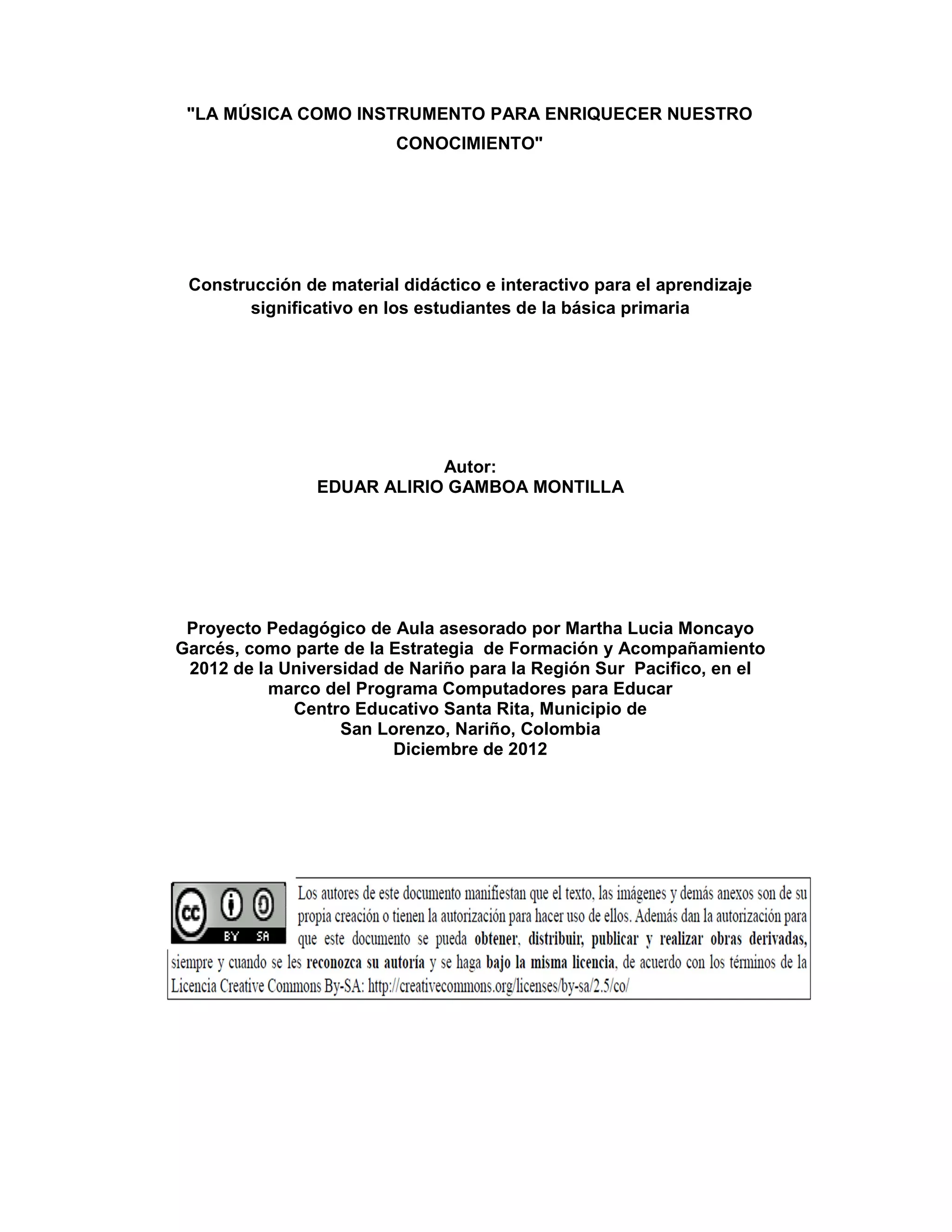 "LA MÚSICA COMO INSTRUMENTO PARA ENRIQUECER NUESTRO CONOCIMIENTO"

Construcción de material didáctico e interactivo para el aprendizaje significativo en los estudiantes de la básica primaria

Autor:
EDUAR ALIRIO GAMBOA MONTILLA

Proyecto Pedagógico de Aula asesorado por Martha Lucia Moncayo Garcés, como parte de la Estrategia de Formación y Acompañamiento 2012 de la Universidad de Nariño para la Región Sur Pacifico, en el marco del Programa Computadores para Educar
Centro Educativo Santa Rita, Municipio de
San Lorenzo, Nariño, Colombia
Diciembre de 2012

cc BY SA

Los autores de este documento manifiestan que el texto, las imágenes y demás anexos son de su propia creación o tienen la autorización para hacer uso de ellos. Además dan la autorización para que este documento se pueda obtener, distribuir, publicar y realizar obras derivadas, siempre y cuando se les reconozca su autoría y se haga bajo la misma licencia, de acuerdo con los términos de la Licencia Creative Commons By-SA: http://creativecommons.org/licenses/by-sa/2.5/co/